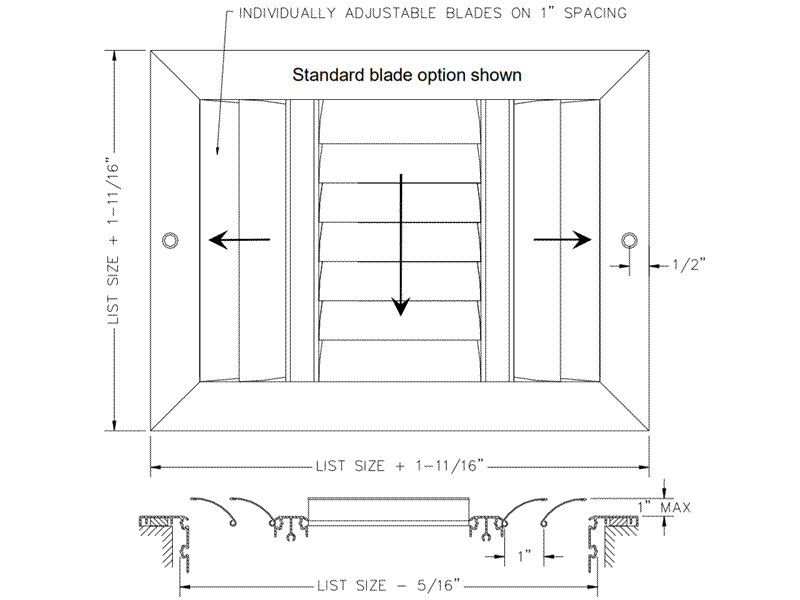 INDIVIDUALLY ADJUSTABLE BLADES ON 1" SPACING

Standard blade option shown

LIST SIZE + 1-11/16"

1/2"

LIST SIZE + 1-11/16"

1" MAX

1"

LIST SIZE - 5/16"